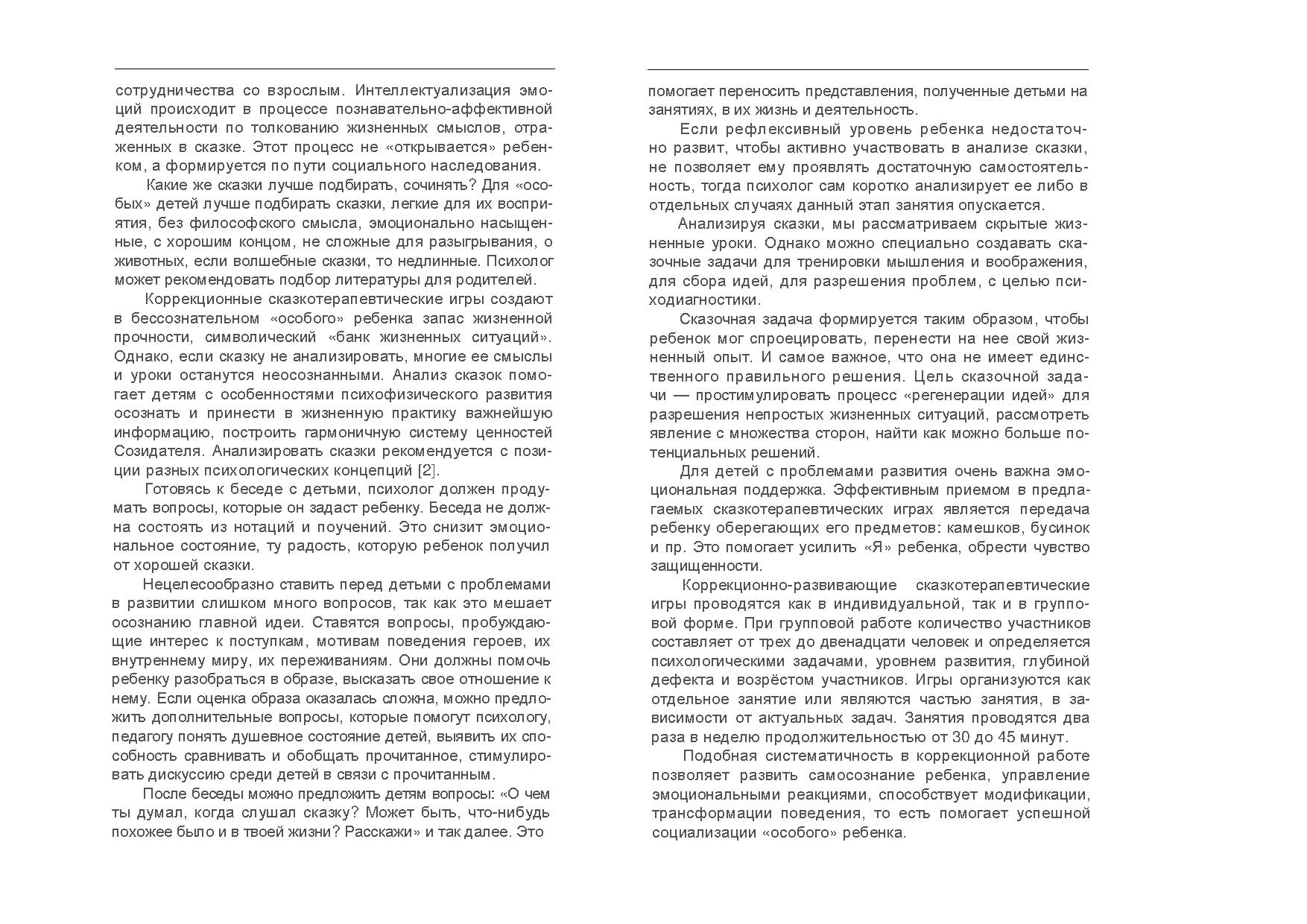 сотрудничества со взрослым. Интеллектуализация эмоций происходит в процессе познавательно-аффективной деятельности по толкованию жизненных смыслов, отраженных в сказке. Этот процесс не «открывается» ребенком, а формируется по пути социального наследования.

Какие же сказки лучше подбирать, сочинять? Для «особых» детей лучше подбирать сказки, легкие для их восприятия, без философского смысла, эмоционально насыщенные, с хорошим концом, не сложные для разыгрывания, о животных, если волшебные сказки, то недлинные. Психолог может рекомендовать подбор литературы для родителей.

Коррекционные сказкотерапевтические игры создают в бессознательном «особого» ребенка запас жизненной прочности, символический «банк жизненных ситуаций». Однако, если сказку не анализировать, многие ее смыслы и уроки останутся неосознанными. Анализ сказок помогает детям с особенностями психофизического развития осознать и принести в жизненную практику важнейшую информацию, построить гармоничную систему ценностей Созидателя. Анализировать сказки рекомендуется с позиции разных психологических концепций [2].

Готовясь к беседе с детьми, психолог должен продумать вопросы, которые он задаст ребенку. Беседа не должна состоять из нотаций и поучений. Это снизит эмоциональное состояние, ту радость, которую ребенок получил от хорошей сказки.

Нецелесообразно ставить перед детьми с проблемами в развитии слишком много вопросов, так как это мешает осознанию главной идеи. Ставятся вопросы, пробуждающие интерес к поступкам, мотивам поведения героев, их внутреннему миру, их переживаниям. Они должны помочь ребенку разобраться в образе, высказать свое отношение к нему. Если оценка образа оказалась сложна, можно предложить дополнительные вопросы, которые помогут психологу, педагогу понять душевное состояние детей, выявить их способность сравнивать и обобщать прочитанное, стимулировать дискуссию среди детей в связи с прочитанным.

После беседы можно предложить детям вопросы: «О чем ты думал, когда слушал сказку? Может быть, что-нибудь похожее было и в твоей жизни? Расскажи» и так далее. Это

помогает переносить представления, полученные детьми на занятиях, в их жизнь и деятельность.

Если рефлексивный уровень ребенка недостаточно развит, чтобы активно участвовать в анализе сказки, не позволяет ему проявлять достаточную самостоятельность, тогда психолог сам коротко анализирует ее либо в отдельных случаях данный этап занятия опускается.

Анализируя сказки, мы рассматриваем скрытые жизненные уроки. Однако можно специально создавать сказочные задачи для тренировки мышления и воображения, для сбора идей, для разрешения проблем, с целью психодиагностики.

Сказочная задача формируется таким образом, чтобы ребенок мог спроецировать, перенести на нее свой жизненный опыт. И самое важное, что она не имеет единственного правильного решения. Цель сказочной задачи — простимулировать процесс «регенерации идей» для разрешения непростых жизненных ситуаций, рассмотреть явление с множества сторон, найти как можно больше потенциальных решений.

Для детей с проблемами развития очень важна эмоциональная поддержка. Эффективным приемом в предлагаемых сказкотерапевтических играх является передача ребенку оберегающих его предметов: камешков, бусинок и пр. Это помогает усилить «Я» ребенка, обрести чувство защищенности.

Коррекционно-развивающие сказкотерапевтические игры проводятся как в индивидуальной, так и в групповой форме. При групповой работе количество участников составляет от трех до двенадцати человек и определяется психологическими задачами, уровнем развития, глубиной дефекта и возрёстом участников. Игры организуются как отдельное занятие или являются частью занятия, в зависимости от актуальных задач. Занятия проводятся два раза в неделю продолжительностью от 30 до 45 минут.

Подобная систематичность в коррекционной работе позволяет развить самосознание ребенка, управление эмоциональными реакциями, способствует модификации, трансформации поведения, то есть помогает успешной социализации «особого» ребенка.